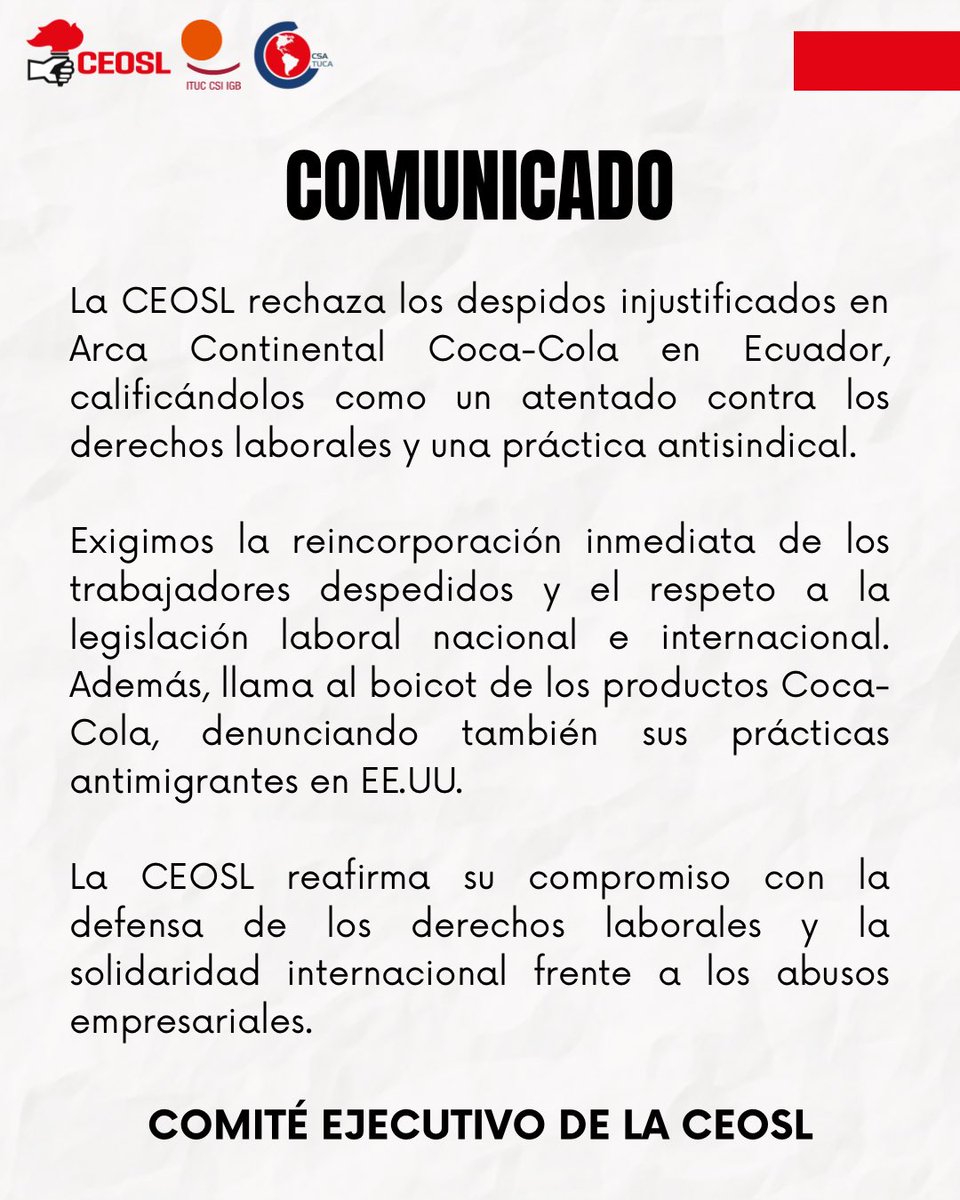 CEOSL
ITUC CSI IGB
CSA TUCA

COMUNICADO

La CEOSL rechaza los despidos injustificados en Arca Continental Coca-Cola en Ecuador, calificándolos como un atentado contra los derechos laborales y una práctica antisindical.

Exigimos la reincorporación inmediata de los trabajadores despedidos y el respeto a la legislación laboral nacional e internacional. Además, llama al boicot de los productos Coca-Cola, denunciando también sus prácticas antimigrantes en EE.UU.

La CEOSL reafirma su compromiso con la defensa de los derechos laborales y la solidaridad internacional frente a los abusos empresariales.

COMITÉ EJECUTIVO DE LA CEOSL